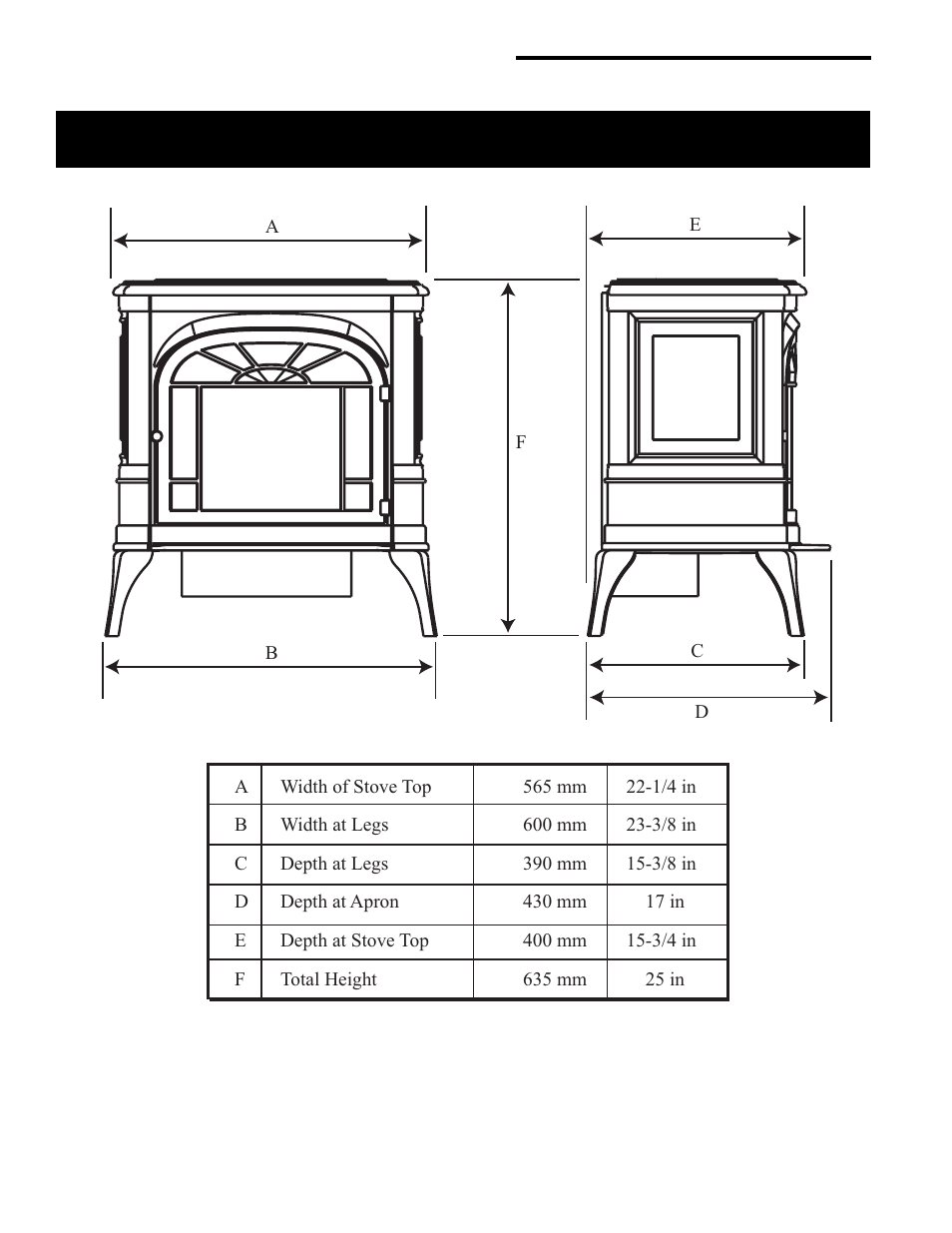 A

E

F

B

C

D

| A | Width of Stove Top | 565 mm | 22-1/4 in |
|---|---|---|---|
| B | Width at Legs | 600 mm | 23-3/8 in |
| C | Depth at Legs | 390 mm | 15-3/8 in |
| D | Depth at Apron | 430 mm | 17 in |
| E | Depth at Stove Top | 400 mm | 15-3/4 in |
| F | Total Height | 635 mm | 25 in |